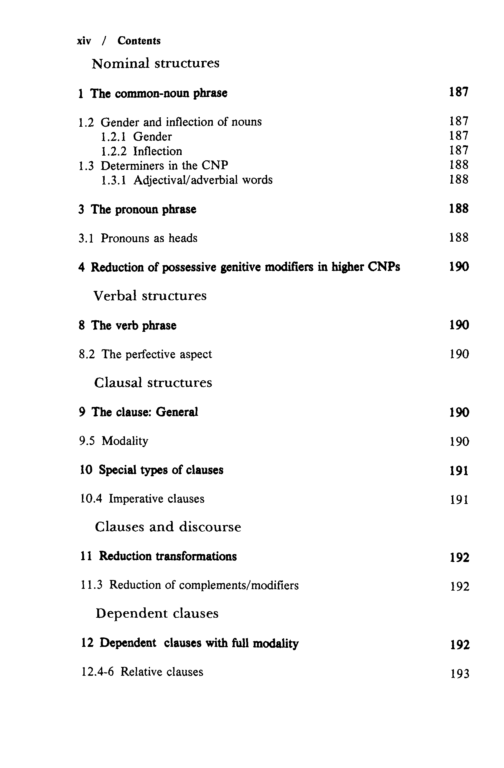 xiv / Contents

Nominal structures

1 The common-noun phrase 187

1.2 Gender and inflection of nouns 187
1.2.1 Gender 187
1.2.2 Inflection 187
1.3 Determiners in the CNP 188
1.3.1 Adjectival/adverbial words 188

3 The pronoun phrase 188

3.1 Pronouns as heads 188

4 Reduction of possessive genitive modifiers in higher CNPs 190

Verbal structures

8 The verb phrase 190

8.2 The perfective aspect 190

Clausal structures

9 The clause: General 190

9.5 Modality 190

10 Special types of clauses 191

10.4 Imperative clauses 191

Clauses and discourse

11 Reduction transformations 192

11.3 Reduction of complements/modifiers 192

Dependent clauses

12 Dependent clauses with full modality 192

12.4-6 Relative clauses 193